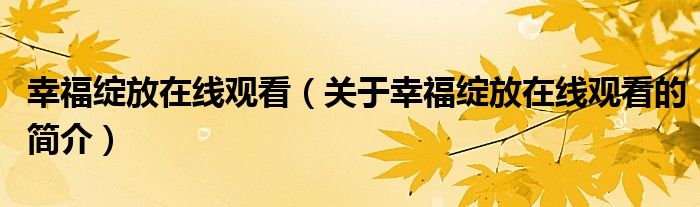 幸福绽放在线观看（关于幸福绽放在线观看的简介）